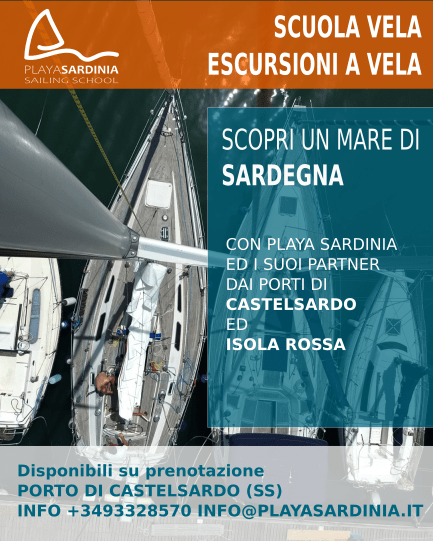 PLAYASARDINIA
SAILING SCHOOL

SCUOLA VELA
ESCURSIONI A VELA

SCOPRI UN MARE DI
SARDEGNA

CON PLAYA SARDINIA
ED I SUOI PARTNER
DAI PORTI DI
CASTELSARDO
ED
ISOLA ROSSA

Disponibili su prenotazione
PORTO DI CASTELSARDO (SS)
INFO +3493328570 INFO@PLAYASARDINIA.IT